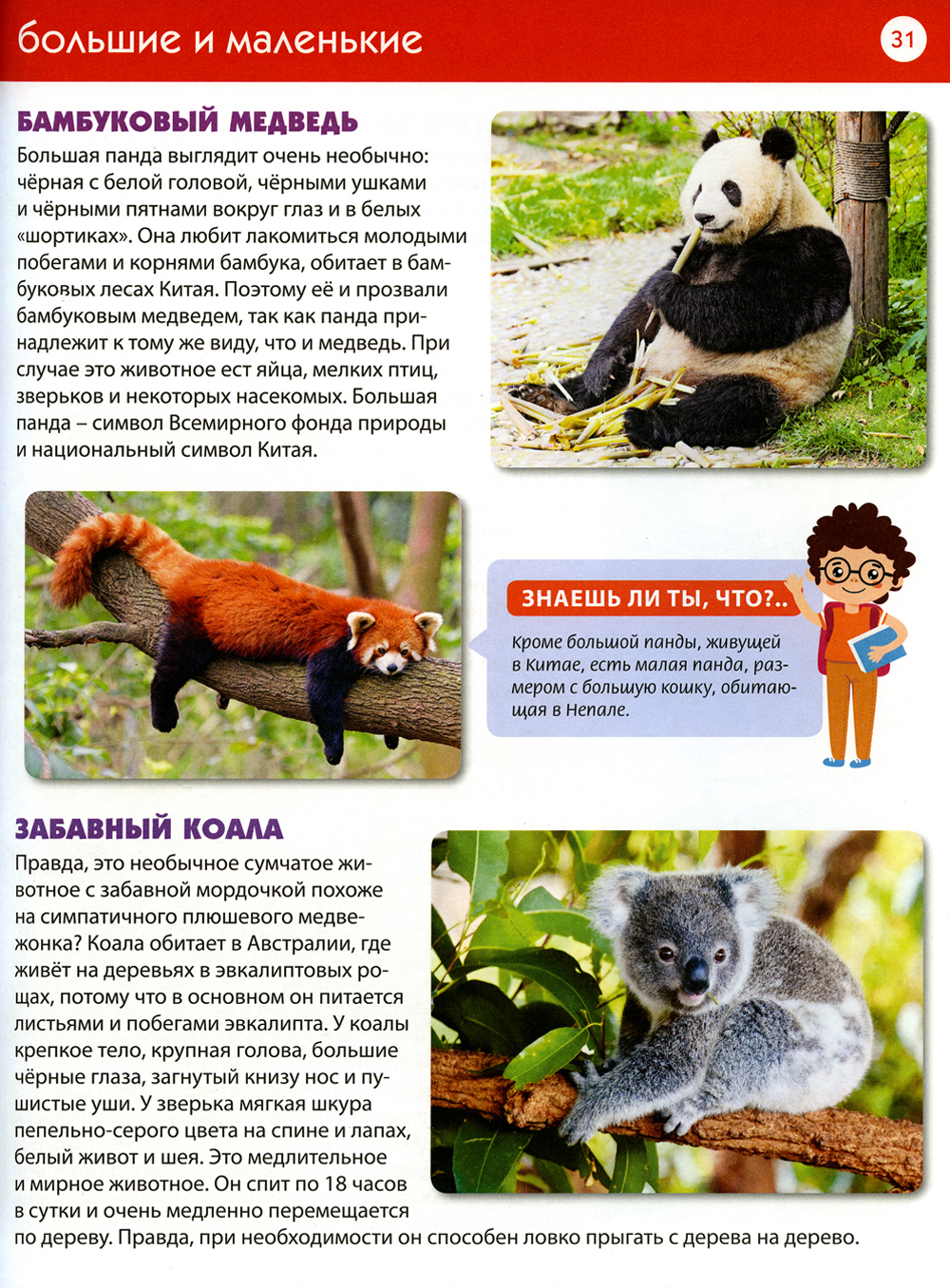 большие и маленькие

31

БАМБУКОВЫЙ МЕДВЕДЬ

Большая панда выглядит очень необычно: чёрная с белой головой, чёрными ушками и чёрными пятнами вокруг глаз и в белых «шортиках». Она любит лакомиться молодыми побегами и корнями бамбука, обитает в бамбуковых лесах Китая. Поэтому её и прозвали бамбуковым медведем, так как панда принадлежит к тому же виду, что и медведь. При случае это животное ест яйца, мелких птиц, зверьков и некоторых насекомых. Большая панда – символ Всемирного фонда природы и национальный символ Китая.

ЗНАЕШЬ ЛИ ТЫ, ЧТО?..

Кроме большой панды, живущей в Китае, есть малая панда, размером с большую кошку, обитающая в Непале.

ЗАБАВНЫЙ КОАЛА

Правда, это необычное сумчатое животное с забавной мордочкой похоже на симпатичного плюшевого медвежонка? Коала обитает в Австралии, где живёт на деревьях в эвкалиптовых рощах, потому что в основном он питается листьями и побегами эвкалипта. У коалы крепкое тело, крупная голова, большие чёрные глаза, загнутый книзу нос и пушистые уши. У зверька мягкая шкура пепельно-серого цвета на спине и лапах, белый живот и шея. Это медлительное и мирное животное. Он спит по 18 часов в сутки и очень медленно перемещается по дереву. Правда, при необходимости он способен ловко прыгать с дерева на дерево.